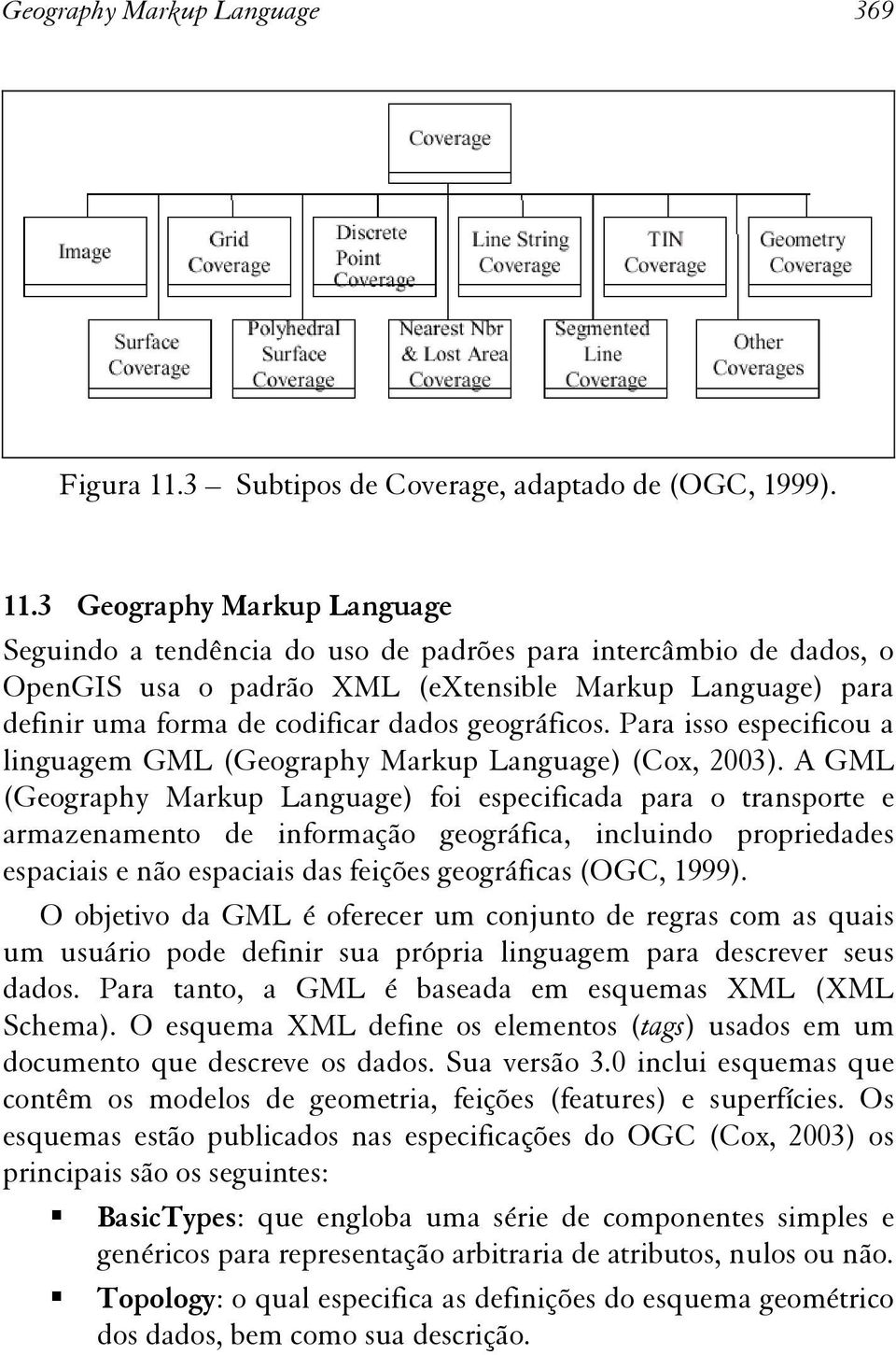 Geography Markup Language 369

Coverage

Image

Grid Coverage

Discrete Point Coverage

Line String Coverage

TIN Coverage

Geometry Coverage

Surface Coverage

Polyhedral Surface Coverage

Nearest Nbr & Lost Area Coverage

Segmented Line Coverage

Other Coverages

Figura 11.3 – Subtipos de Coverage, adaptado de (OGC, 1999).

11.3 Geography Markup Language

Seguindo a tendência do uso de padrões para intercâmbio de dados, o OpenGIS usa o padrão XML (eXtensible Markup Language) para definir uma forma de codificar dados geográficos. Para isso especificou a linguagem GML (Geography Markup Language) (Cox, 2003). A GML (Geography Markup Language) foi especificada para o transporte e armazenamento de informação geográfica, incluindo propriedades espaciais e não espaciais das feições geográficas (OGC, 1999).

O objetivo da GML é oferecer um conjunto de regras com as quais um usuário pode definir sua própria linguagem para descrever seus dados. Para tanto, a GML é baseada em esquemas XML (XML Schema). O esquema XML define os elementos (tags) usados em um documento que descreve os dados. Sua versão 3.0 inclui esquemas que contêm os modelos de geometria, feições (features) e superfícies. Os esquemas estão publicados nas especificações do OGC (Cox, 2003) os principais são os seguintes:

▪ BasicTypes: que engloba uma série de componentes simples e genéricos para representação arbitraria de atributos, nulos ou não.

▪ Topology: o qual especifica as definições do esquema geométrico dos dados, bem como sua descrição.